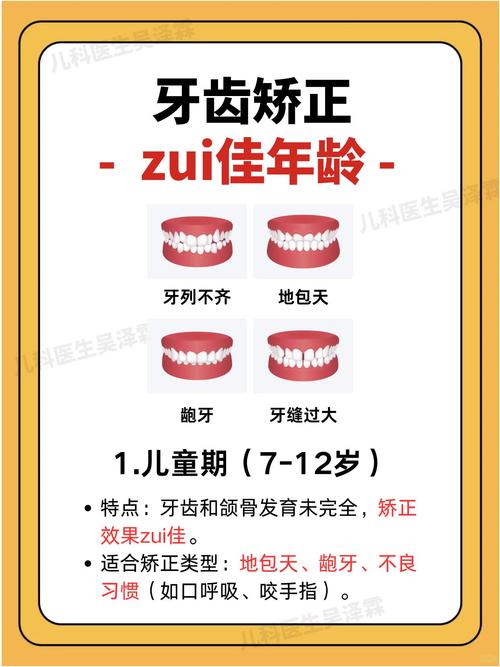 儿科医生吴泽霖

牙齿矫正

- zui佳年龄 -

儿科医生吴泽霖

牙列不齐　地包天

儿科医生吴泽霖

龅牙　牙缝过大

1.儿童期（7-12岁）

• 特点：牙齿和颌骨发育未完全，矫正效果zui佳。

• 适合矫正类型：地包天、龅牙、不良习惯（如口呼吸、咬手指）。

儿科医生吴泽霖